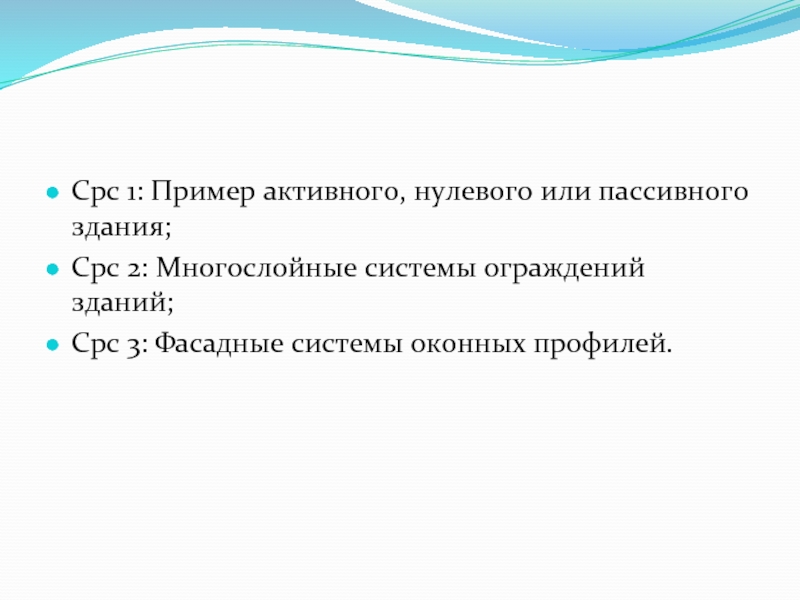 Срс 1: Пример активного, нулевого или пассивного здания;

Срс 2: Многослойные системы ограждений зданий;

Срс 3: Фасадные системы оконных профилей.